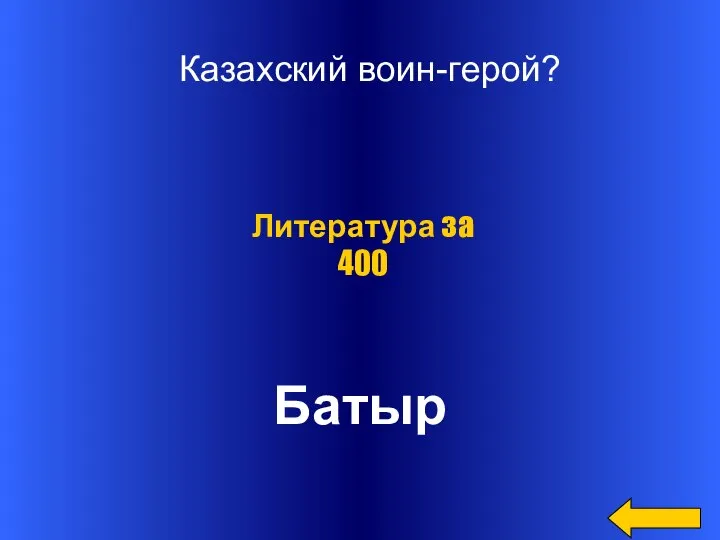 Казахский воин-герой?

Литература за 400

Батыр